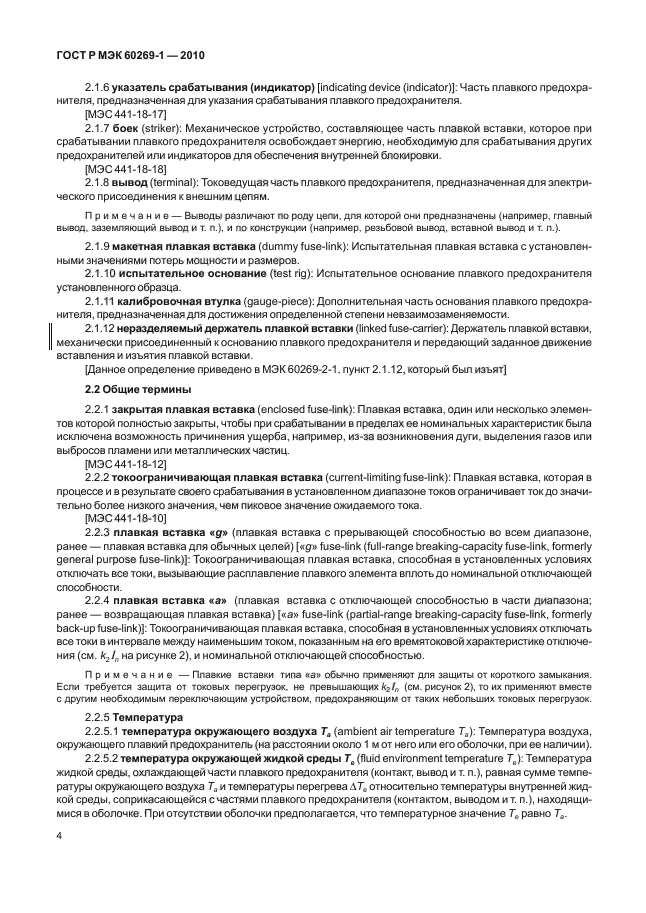 ГОСТ Р МЭК 60269-1 — 2010

2.1.6 **указатель срабатывания (индикатор)** [indicating device (indicator)]: Часть плавкого предохранителя, предназначенная для указания срабатывания плавкого предохранителя.

[МЭС 441-18-17]

2.1.7 **боек** (striker): Механическое устройство, составляющее часть плавкой вставки, которое при срабатывании плавкого предохранителя освобождает энергию, необходимую для срабатывания других предохранителей или индикаторов для обеспечения внутренней блокировки.

[МЭС 441-18-18]

2.1.8 **вывод** (terminal): Токоведущая часть плавкого предохранителя, предназначенная для электрического присоединения к внешним цепям.

Примечание — Выводы различают по роду цепи, для которой они предназначены (например, главный вывод, заземляющий вывод и т. п.), и по конструкции (например, резьбовой вывод, вставной вывод и т. п.).

2.1.9 **макетная плавкая вставка** (dummy fuse-link): Испытательная плавкая вставка с установленными значениями потерь мощности и размеров.

2.1.10 **испытательное основание** (test rig): Испытательное основание плавкого предохранителя установленного образца.

2.1.11 **калибровочная втулка** (gauge-piece): Дополнительная часть основания плавкого предохранителя, предназначенная для достижения определенной степени невзаимозаменяемости.

2.1.12 **неразделяемый держатель плавкой вставки** (linked fuse-carrier): Держатель плавкой вставки, механически присоединенный к основанию плавкого предохранителя и передающий заданное движение вставления и изъятия плавкой вставки.

[Данное определение приведено в МЭК 60269-2-1, пункт 2.1.12, который был изъят]

**2.2 Общие термины**

2.2.1 **закрытая плавкая вставка** (enclosed fuse-link): Плавкая вставка, один или несколько элементов которой полностью закрыты, чтобы при срабатывании в пределах ее номинальных характеристик была исключена возможность причинения ущерба, например, из-за возникновения дуги, выделения газов или выбросов пламени или металлических частиц.

[МЭС 441-18-12]

2.2.2 **токоограничивающая плавкая вставка** (current-limiting fuse-link): Плавкая вставка, которая в процессе и в результате своего срабатывания в установленном диапазоне токов ограничивает ток до значительно более низкого значения, чем пиковое значение ожидаемого тока.

[МЭС 441-18-10]

2.2.3 **плавкая вставка «g»** (плавкая вставка с прерывающей способностью во всем диапазоне, ранее — плавкая вставка для обычных целей) [«g» fuse-link (full-range breaking-capacity fuse-link, formerly general purpose fuse-link)]: Токоограничивающая плавкая вставка, способная в установленных условиях отключать все токи, вызывающие расплавление плавкого элемента вплоть до номинальной отключающей способности.

2.2.4 **плавкая вставка «a»** (плавкая вставка с отключающей способностью в части диапазона; ранее — возвращающая плавкая вставка) [«a» fuse-link (partial-range breaking-capacity fuse-link, formerly back-up fuse-link)]: Токоограничивающая плавкая вставка, способная в установленных условиях отключать все токи в интервале между наименьшим током, показанным на его времятоковой характеристике отключения (см. $k_2 I_n$ на рисунке 2), и номинальной отключающей способностью.

Примечание — Плавкие вставки типа «a» обычно применяют для защиты от короткого замыкания. Если требуется защита от токовых перегрузок, не превышающих $k_2 I_n$ (см. рисунок 2), то их применяют вместе с другим необходимым переключающим устройством, предохраняющим от таких небольших токовых перегрузок.

2.2.5 **Температура**

2.2.5.1 **температура окружающего воздуха $T_a$** (ambient air temperature $T_a$): Температура воздуха, окружающего плавкий предохранитель (на расстоянии около 1 м от него или его оболочки, при ее наличии).

2.2.5.2 **температура окружающей жидкой среды $T_e$** (fluid environment temperature $T_e$): Температура жидкой среды, охлаждающей части плавкого предохранителя (контакт, вывод и т. п.), равная сумме температуры окружающего воздуха $T_a$ и температуры перегрева $\Delta T_e$ относительно температуры внутренней жидкой среды, соприкасающейся с частями плавкого предохранителя (контактом, выводом и т. п.), находящимися в оболочке. При отсутствии оболочки предполагается, что температурное значение $T_e$ равно $T_a$.

4